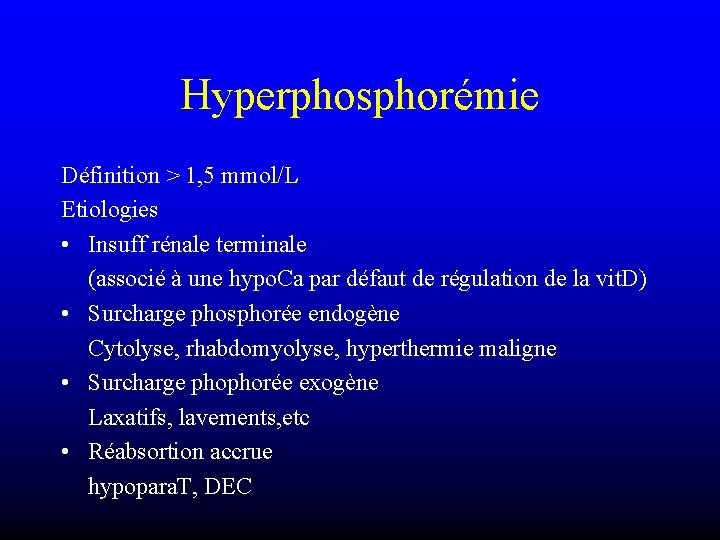 Hyperphosphorémie

Définition > 1,5 mmol/L

Etiologies

• Insuff rénale terminale
(associé à une hypoCa par défaut de régulation de la vitD)

• Surcharge phosphorée endogène
Cytolyse, rhabdomyolyse, hyperthermie maligne

• Surcharge phophorée exogène
Laxatifs, lavements,etc

• Réabsortion accrue
hypoparaT, DEC